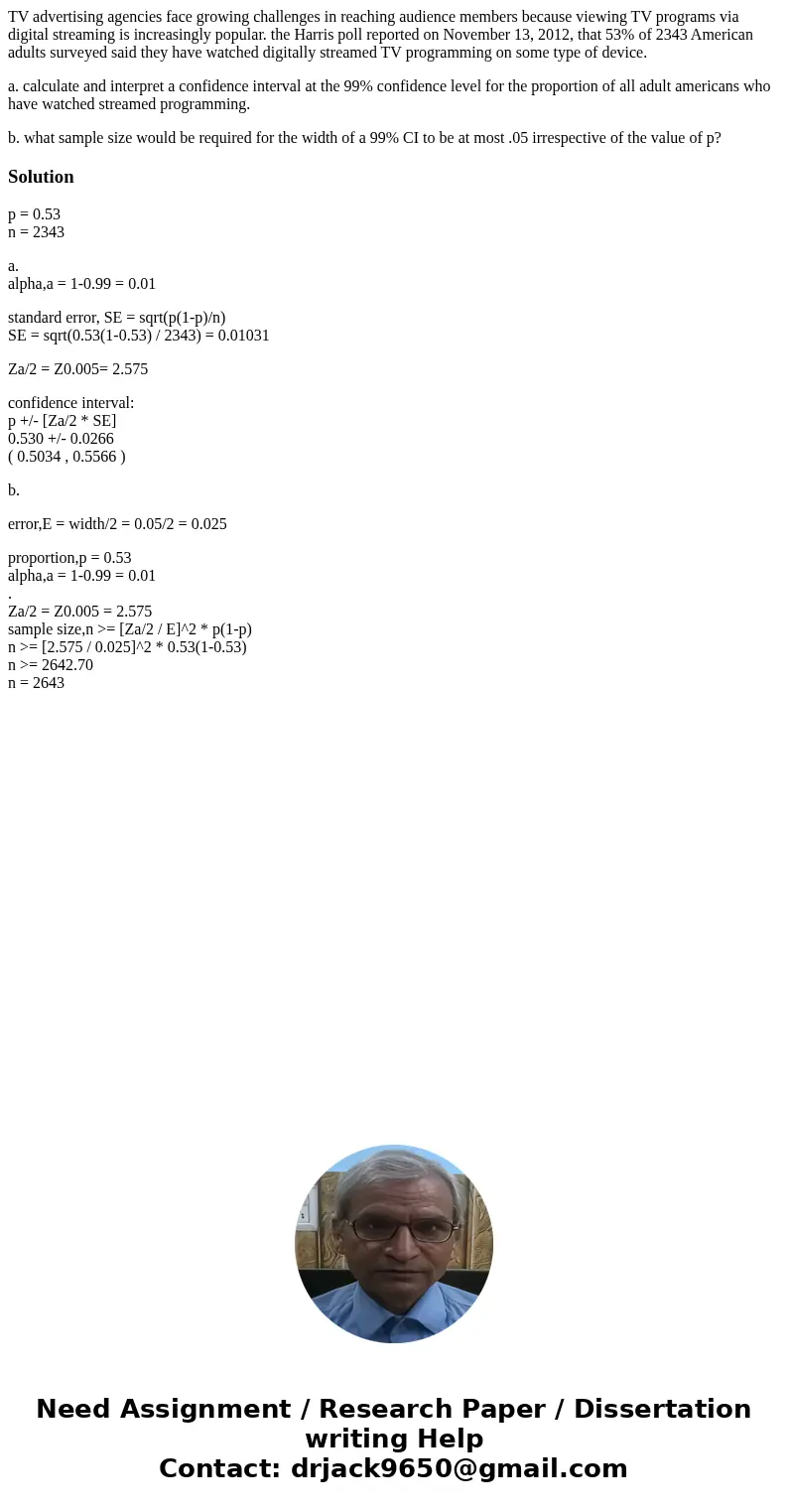 TV advertising agencies face growing challenges in reaching audience members because viewing TV programs via digital streaming is increasingly popular. the Harris poll reported on November 13, 2012, that 53% of 2343 American adults surveyed said they have watched digitally streamed TV programming on some type of device.

a. calculate and interpret a confidence interval at the 99% confidence level for the proportion of all adult americans who have watched streamed programming.

b. what sample size would be required for the width of a 99% CI to be at most .05 irrespective of the value of p?

Solution

p = 0.53
n = 2343

a.
alpha,a = 1-0.99 = 0.01

standard error, SE = sqrt(p(1-p)/n)
SE = sqrt(0.53(1-0.53) / 2343) = 0.01031

Za/2 = Z0.005= 2.575

confidence interval:
p +/- [Za/2 * SE]
0.530 +/- 0.0266
( 0.5034 , 0.5566 )

b.

error,E = width/2 = 0.05/2 = 0.025

proportion,p = 0.53
alpha,a = 1-0.99 = 0.01
.
Za/2 = Z0.005 = 2.575
sample size,n >= [Za/2 / E]^2 * p(1-p)
n >= [2.575 / 0.025]^2 * 0.53(1-0.53)
n >= 2642.70
n = 2643

Need Assignment / Research Paper / Dissertation writing Help
Contact: drjack9650@gmail.com